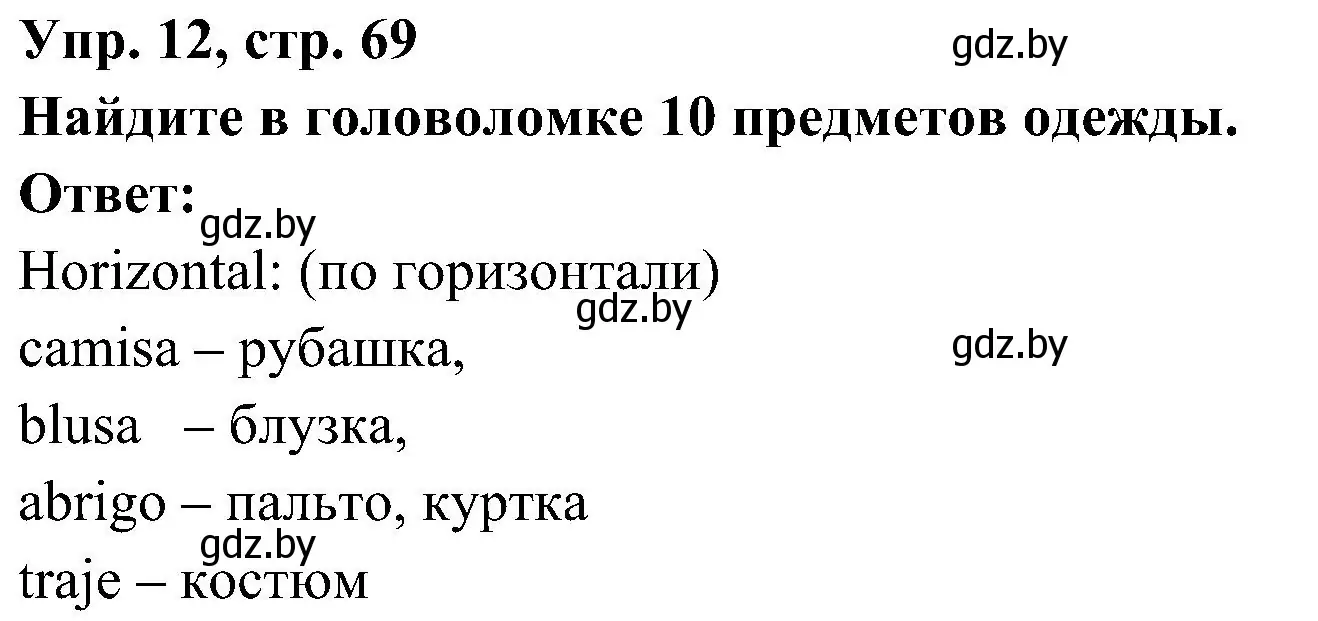 Упр. 12, стр. 69
gdz.by
Найдите в головоломке 10 предметов одежды.
Ответ:
gdz.by
Horizontal: (по горизонтали)
gdz.by
camisa – рубашка,
gdz.by
blusa – блузка,
abrigo – пальто, куртка
gdz.by
traje – костюм